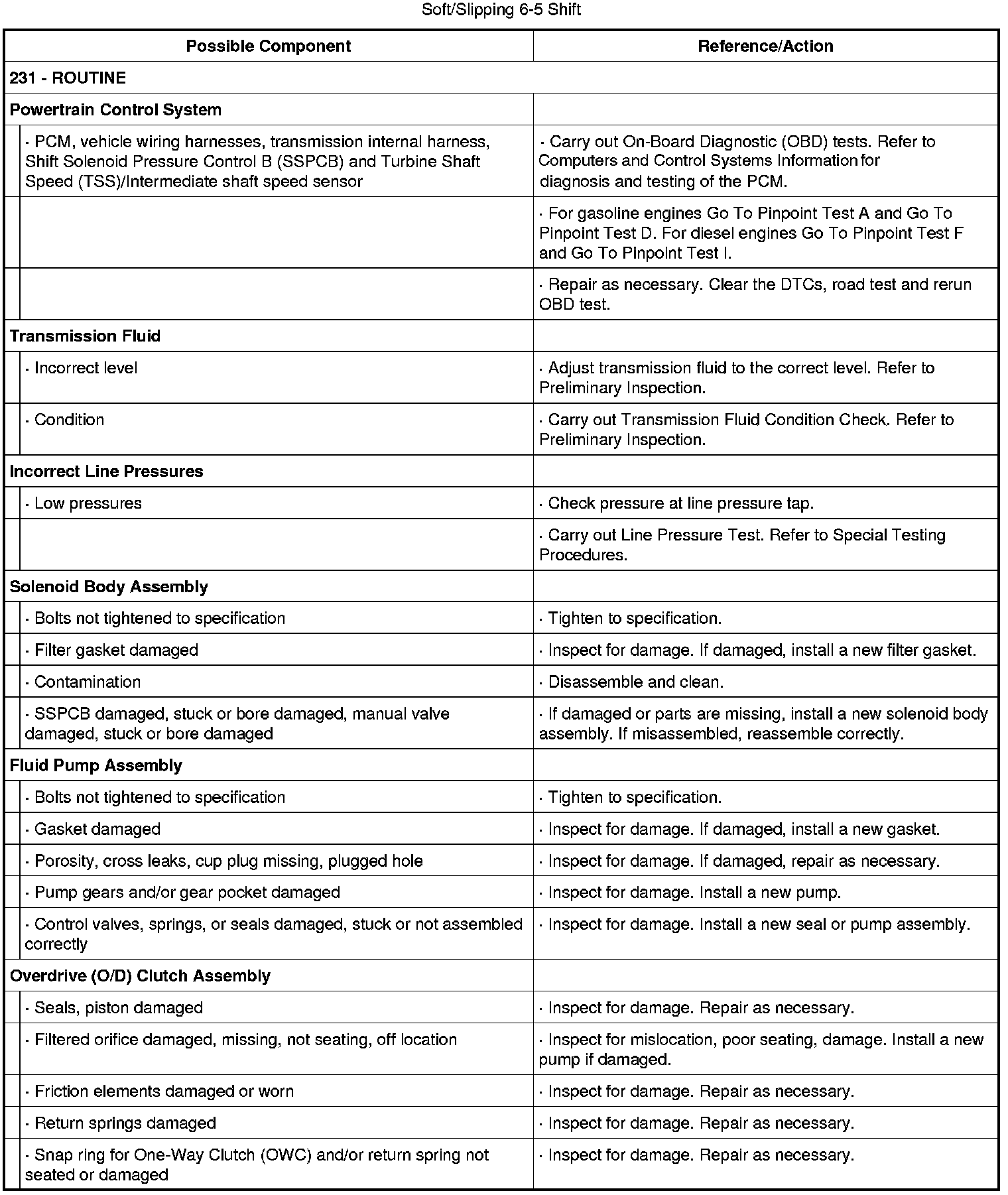 Soft/Slipping 6-5 Shift

| Possible Component | Reference/Action |
|---|---|
| 231 - ROUTINE | |
| Powertrain Control System | |
| · PCM, vehicle wiring harnesses, transmission internal harness, Shift Solenoid Pressure Control B (SSPCB) and Turbine Shaft Speed (TSS)/Intermediate shaft speed sensor | · Carry out On-Board Diagnostic (OBD) tests. Refer to Computers and Control Systems Information for diagnosis and testing of the PCM. |
| | · For gasoline engines Go To Pinpoint Test A and Go To Pinpoint Test D. For diesel engines Go To Pinpoint Test F and Go To Pinpoint Test I. |
| | · Repair as necessary. Clear the DTCs, road test and rerun OBD test. |
| Transmission Fluid | |
| · Incorrect level | · Adjust transmission fluid to the correct level. Refer to Preliminary Inspection. |
| · Condition | · Carry out Transmission Fluid Condition Check. Refer to Preliminary Inspection. |
| Incorrect Line Pressures | |
| · Low pressures | · Check pressure at line pressure tap. |
| | · Carry out Line Pressure Test. Refer to Special Testing Procedures. |
| Solenoid Body Assembly | |
| · Bolts not tightened to specification | · Tighten to specification. |
| · Filter gasket damaged | · Inspect for damage. If damaged, install a new filter gasket. |
| · Contamination | · Disassemble and clean. |
| · SSPCB damaged, stuck or bore damaged, manual valve damaged, stuck or bore damaged | · If damaged or parts are missing, install a new solenoid body assembly. If misassembled, reassemble correctly. |
| Fluid Pump Assembly | |
| · Bolts not tightened to specification | · Tighten to specification. |
| · Gasket damaged | · Inspect for damage. If damaged, install a new gasket. |
| · Porosity, cross leaks, cup plug missing, plugged hole | · Inspect for damage. If damaged, repair as necessary. |
| · Pump gears and/or gear pocket damaged | · Inspect for damage. Install a new pump. |
| · Control valves, springs, or seals damaged, stuck or not assembled correctly | · Inspect for damage. Install a new seal or pump assembly. |
| Overdrive (O/D) Clutch Assembly | |
| · Seals, piston damaged | · Inspect for damage. Repair as necessary. |
| · Filtered orifice damaged, missing, not seating, off location | · Inspect for mislocation, poor seating, damage. Install a new pump if damaged. |
| · Friction elements damaged or worn | · Inspect for damage. Repair as necessary. |
| · Return springs damaged | · Inspect for damage. Repair as necessary. |
| · Snap ring for One-Way Clutch (OWC) and/or return spring not seated or damaged | · Inspect for damage. Repair as necessary. |